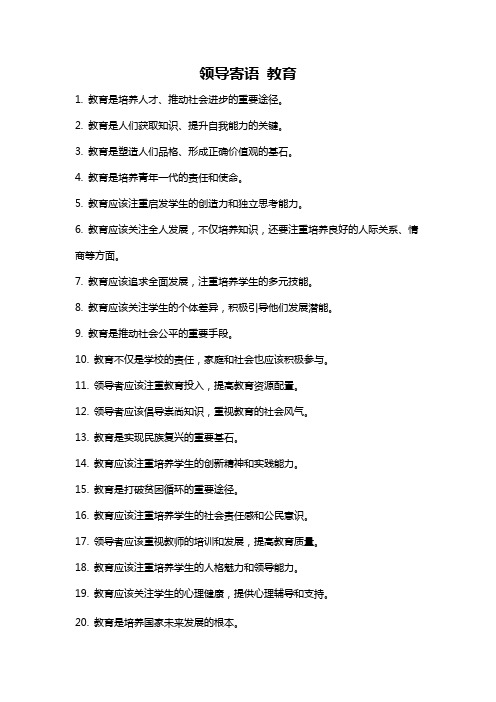 领导寄语 教育

1. 教育是培养人才、推动社会进步的重要途径。

2. 教育是人们获取知识、提升自我能力的关键。

3. 教育是塑造人们品格、形成正确价值观的基石。

4. 教育是培养青年一代的责任和使命。

5. 教育应该注重启发学生的创造力和独立思考能力。

6. 教育应该关注全人发展，不仅培养知识，还要注重培养良好的人际关系、情商等方面。

7. 教育应该追求全面发展，注重培养学生的多元技能。

8. 教育应该关注学生的个体差异，积极引导他们发展潜能。

9. 教育是推动社会公平的重要手段。

10. 教育不仅是学校的责任，家庭和社会也应该积极参与。

11. 领导者应该注重教育投入，提高教育资源配置。

12. 领导者应该倡导崇尚知识，重视教育的社会风气。

13. 教育是实现民族复兴的重要基石。

14. 教育应该注重培养学生的创新精神和实践能力。

15. 教育是打破贫困循环的重要途径。

16. 教育应该注重培养学生的社会责任感和公民意识。

17. 领导者应该重视教师的培训和发展，提高教育质量。

18. 教育应该注重培养学生的人格魅力和领导能力。

19. 教育应该关注学生的心理健康，提供心理辅导和支持。

20. 教育是培养国家未来发展的根本。